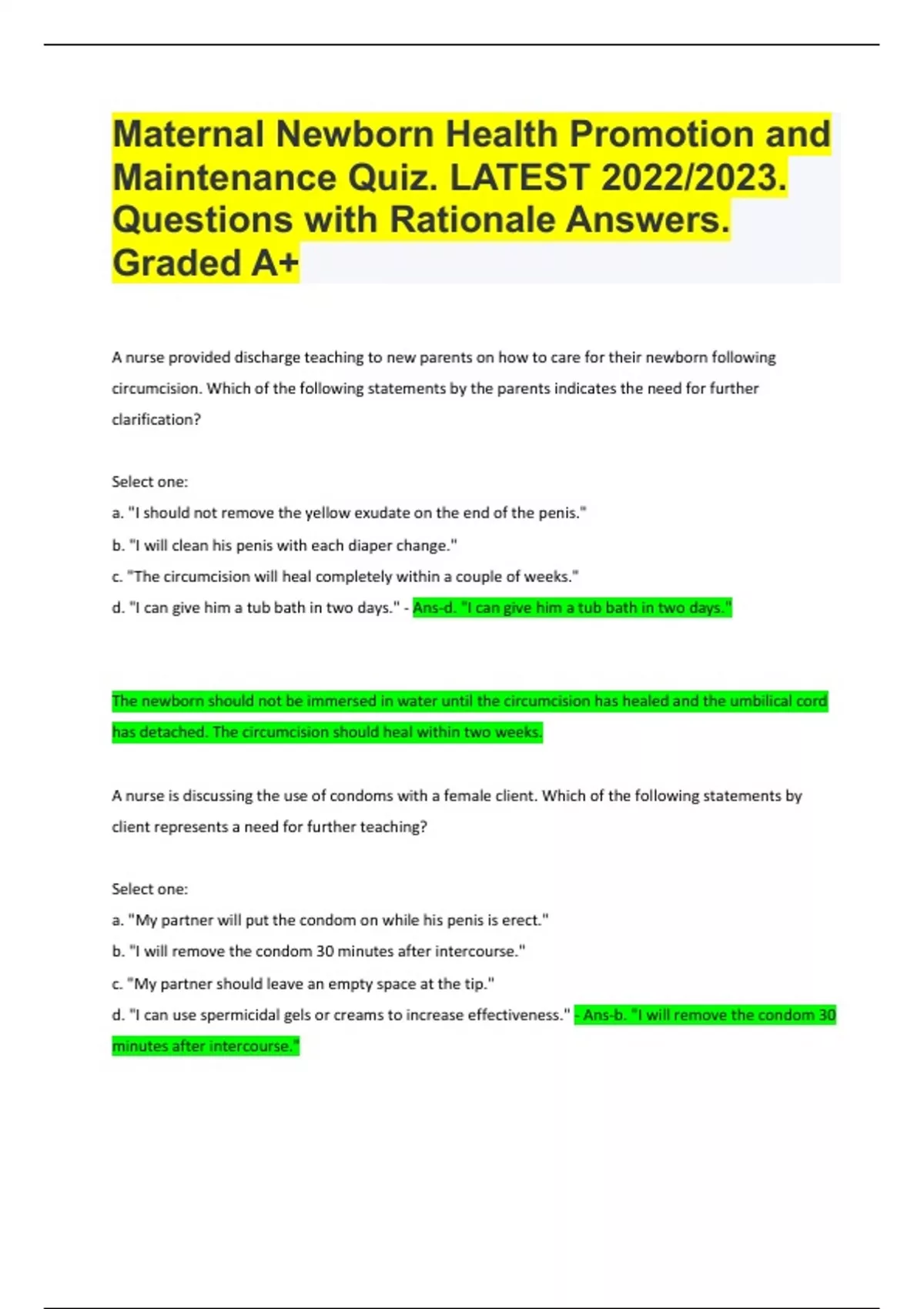 Maternal Newborn Health Promotion and Maintenance Quiz. LATEST 2022/2023. Questions with Rationale Answers. Graded A+

A nurse provided discharge teaching to new parents on how to care for their newborn following circumcision. Which of the following statements by the parents indicates the need for further clarification?

Select one:
a. "I should not remove the yellow exudate on the end of the penis."
b. "I will clean his penis with each diaper change."
c. "The circumcision will heal completely within a couple of weeks."
d. "I can give him a tub bath in two days." - Ans-d. "I can give him a tub bath in two days."

The newborn should not be immersed in water until the circumcision has healed and the umbilical cord has detached. The circumcision should heal within two weeks.

A nurse is discussing the use of condoms with a female client. Which of the following statements by client represents a need for further teaching?

Select one:
a. "My partner will put the condom on while his penis is erect."
b. "I will remove the condom 30 minutes after intercourse."
c. "My partner should leave an empty space at the tip."
d. "I can use spermicidal gels or creams to increase effectiveness." - Ans-b. "I will remove the condom 30 minutes after intercourse."